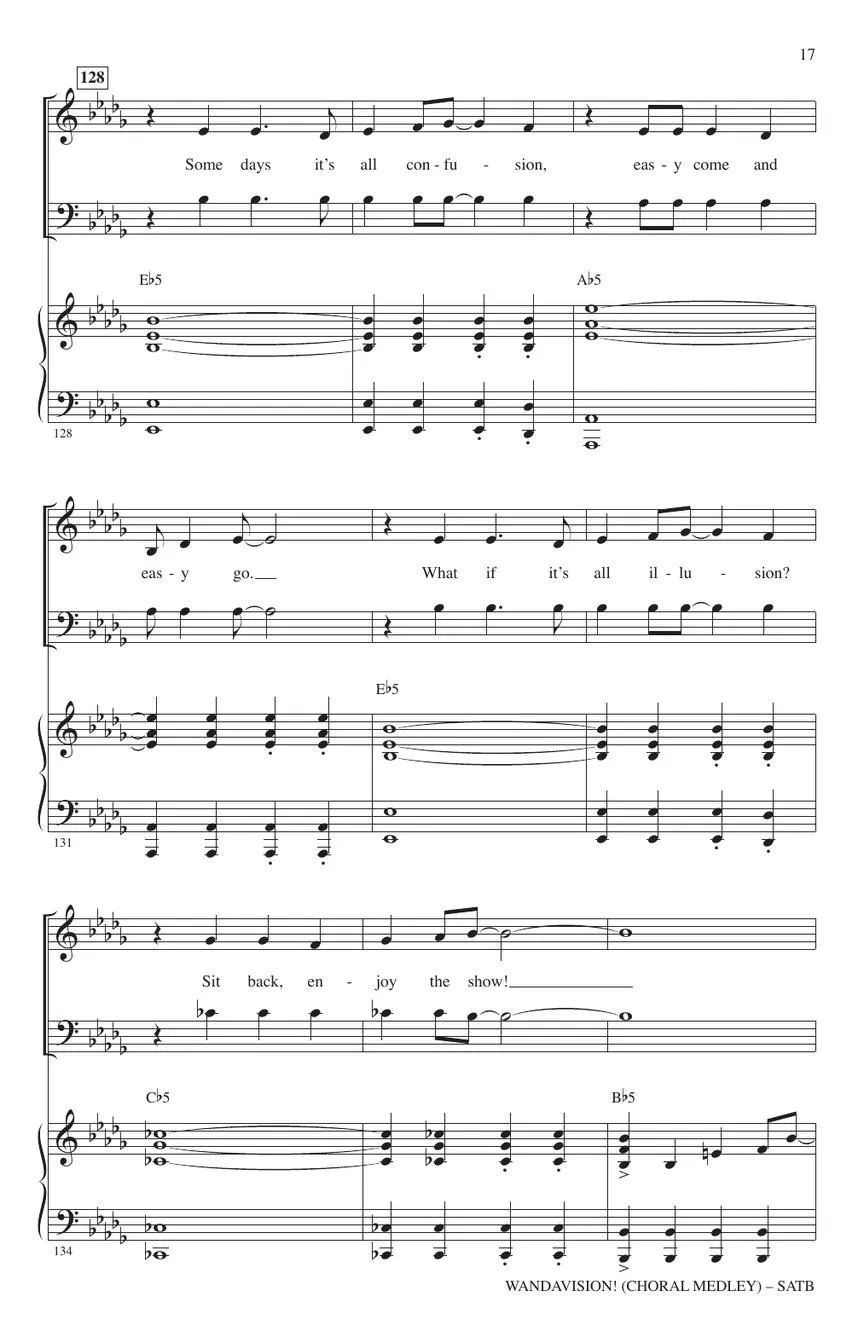 17

128

Some days it's all con - fu - sion, eas - y come and

E♭5

A♭5

128

eas - y go.

What if it's all il - lu - sion?

E♭5

131

Sit back, en - joy the show!

C♭5

B♭5

134

WANDAVISION! (CHORAL MEDLEY) – SATB